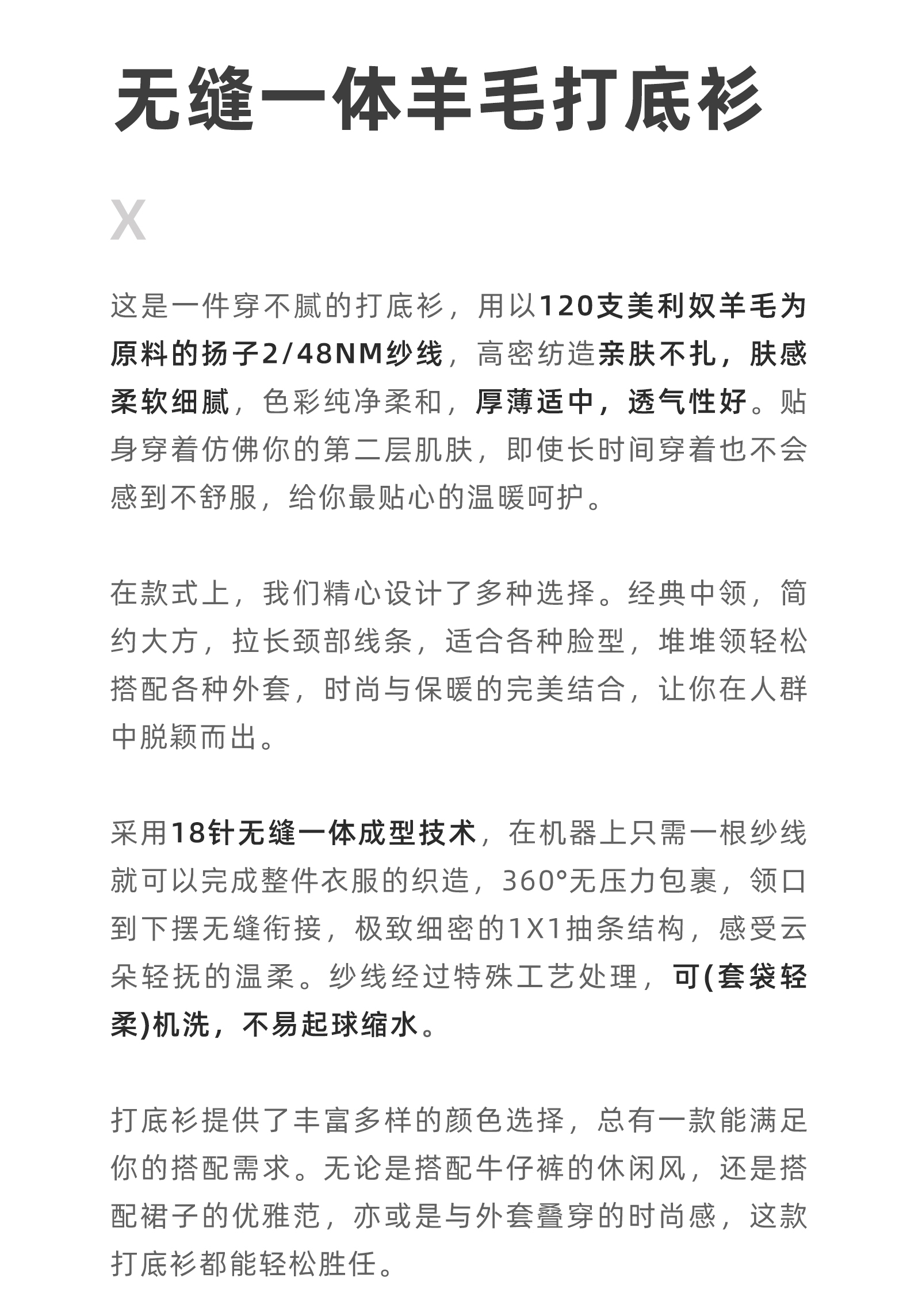 无缝一体羊毛打底衫

X

这是一件穿不腻的打底衫，用以120支美利奴羊毛为原料的扬子2/48NM纱线，高密纺造亲肤不扎，肤感柔软细腻，色彩纯净柔和，厚薄适中，透气性好。贴身穿着仿佛你的第二层肌肤，即使长时间穿着也不会感到不舒服，给你最贴心的温暖呵护。

在款式上，我们精心设计了多种选择。经典中领，简约大方，拉长颈部线条，适合各种脸型，堆堆领轻松搭配各种外套，时尚与保暖的完美结合，让你在人群中脱颖而出。

采用18针无缝一体成型技术，在机器上只需一根纱线就可以完成整件衣服的织造，360°无压力包裹，领口到下摆无缝衔接，极致细密的1X1抽条结构，感受云朵轻抚的温柔。纱线经过特殊工艺处理，可(套袋轻柔)机洗，不易起球缩水。

打底衫提供了丰富多样的颜色选择，总有一款能满足你的搭配需求。无论是搭配牛仔裤的休闲风，还是搭配裙子的优雅范，亦或是与外套叠穿的时尚感，这款打底衫都能轻松胜任。